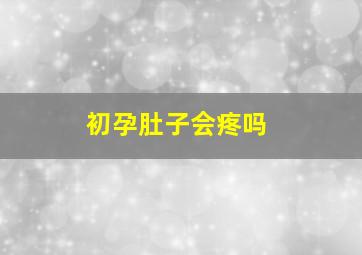 初孕肚子会疼吗